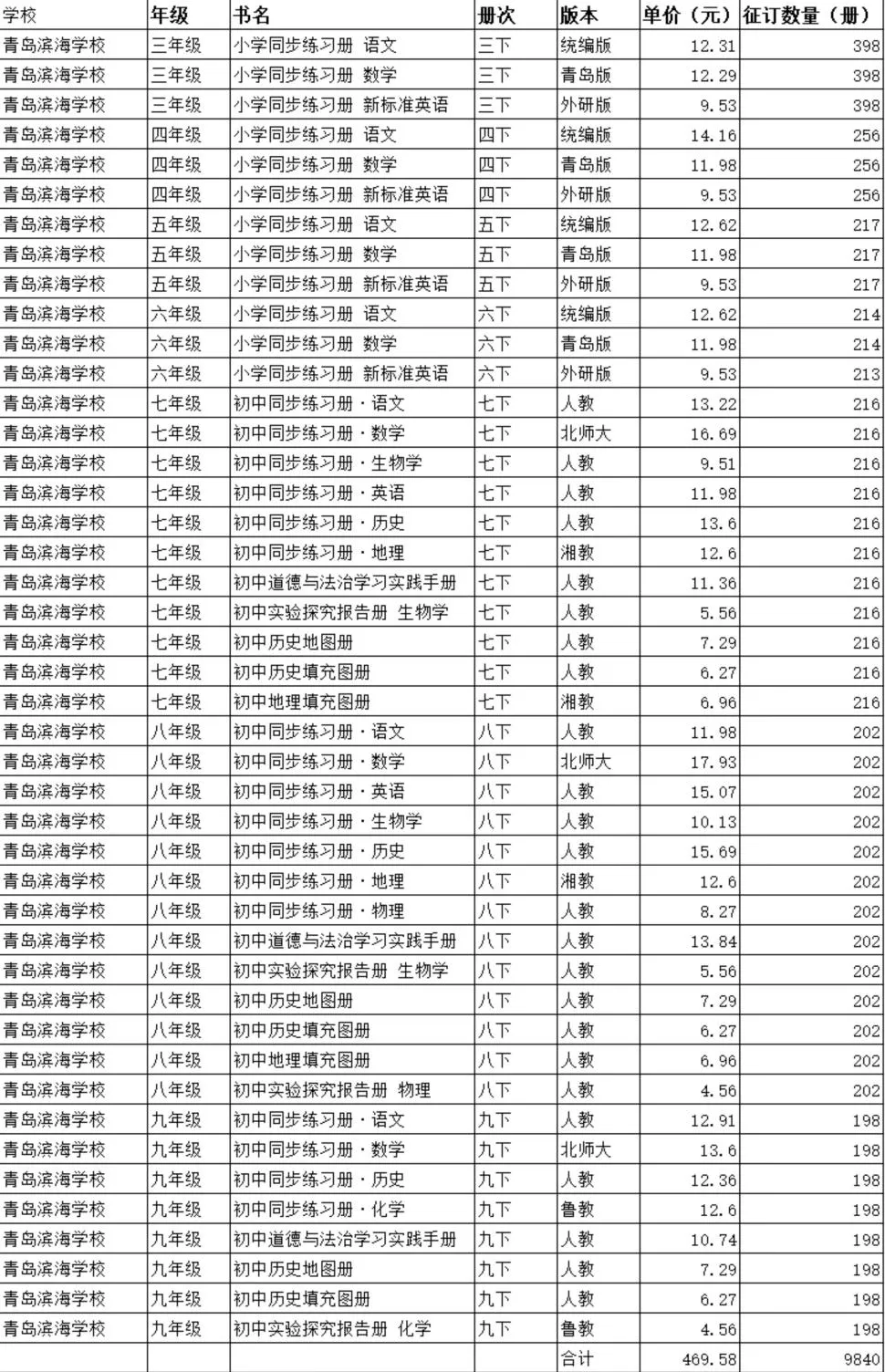 | 学校 | 年级 | 书名 | 册次 | 版本 | 单价（元） | 征订数量（册） |
|---|---|---|---|---|---|---|
| 青岛滨海学校 | 三年级 | 小学同步练习册 语文 | 三下 | 统编版 | 12.31 | 398 |
| 青岛滨海学校 | 三年级 | 小学同步练习册 数学 | 三下 | 青岛版 | 12.29 | 398 |
| 青岛滨海学校 | 三年级 | 小学同步练习册 新标准英语 | 三下 | 外研版 | 9.53 | 398 |
| 青岛滨海学校 | 四年级 | 小学同步练习册 语文 | 四下 | 统编版 | 14.16 | 256 |
| 青岛滨海学校 | 四年级 | 小学同步练习册 数学 | 四下 | 青岛版 | 11.98 | 256 |
| 青岛滨海学校 | 四年级 | 小学同步练习册 新标准英语 | 四下 | 外研版 | 9.53 | 256 |
| 青岛滨海学校 | 五年级 | 小学同步练习册 语文 | 五下 | 统编版 | 12.62 | 217 |
| 青岛滨海学校 | 五年级 | 小学同步练习册 数学 | 五下 | 青岛版 | 11.98 | 217 |
| 青岛滨海学校 | 五年级 | 小学同步练习册 新标准英语 | 五下 | 外研版 | 9.53 | 217 |
| 青岛滨海学校 | 六年级 | 小学同步练习册 语文 | 六下 | 统编版 | 12.62 | 214 |
| 青岛滨海学校 | 六年级 | 小学同步练习册 数学 | 六下 | 青岛版 | 11.98 | 214 |
| 青岛滨海学校 | 六年级 | 小学同步练习册 新标准英语 | 六下 | 外研版 | 9.53 | 213 |
| 青岛滨海学校 | 七年级 | 初中同步练习册·语文 | 七下 | 人教 | 13.22 | 216 |
| 青岛滨海学校 | 七年级 | 初中同步练习册·数学 | 七下 | 北师大 | 16.69 | 216 |
| 青岛滨海学校 | 七年级 | 初中同步练习册·生物学 | 七下 | 人教 | 9.51 | 216 |
| 青岛滨海学校 | 七年级 | 初中同步练习册·英语 | 七下 | 人教 | 11.98 | 216 |
| 青岛滨海学校 | 七年级 | 初中同步练习册·历史 | 七下 | 人教 | 13.6 | 216 |
| 青岛滨海学校 | 七年级 | 初中同步练习册·地理 | 七下 | 湘教 | 12.6 | 216 |
| 青岛滨海学校 | 七年级 | 初中道德与法治学习实践手册 | 七下 | 人教 | 11.36 | 216 |
| 青岛滨海学校 | 七年级 | 初中实验探究报告册 生物学 | 七下 | 人教 | 5.56 | 216 |
| 青岛滨海学校 | 七年级 | 初中历史地图册 | 七下 | 人教 | 7.29 | 216 |
| 青岛滨海学校 | 七年级 | 初中历史填充图册 | 七下 | 人教 | 6.27 | 216 |
| 青岛滨海学校 | 七年级 | 初中地理填充图册 | 七下 | 湘教 | 6.96 | 216 |
| 青岛滨海学校 | 八年级 | 初中同步练习册·语文 | 八下 | 人教 | 11.98 | 202 |
| 青岛滨海学校 | 八年级 | 初中同步练习册·数学 | 八下 | 北师大 | 17.93 | 202 |
| 青岛滨海学校 | 八年级 | 初中同步练习册·英语 | 八下 | 人教 | 15.07 | 202 |
| 青岛滨海学校 | 八年级 | 初中同步练习册·生物学 | 八下 | 人教 | 10.13 | 202 |
| 青岛滨海学校 | 八年级 | 初中同步练习册·历史 | 八下 | 人教 | 15.69 | 202 |
| 青岛滨海学校 | 八年级 | 初中同步练习册·地理 | 八下 | 湘教 | 12.6 | 202 |
| 青岛滨海学校 | 八年级 | 初中同步练习册·物理 | 八下 | 人教 | 8.27 | 202 |
| 青岛滨海学校 | 八年级 | 初中道德与法治学习实践手册 | 八下 | 人教 | 13.84 | 202 |
| 青岛滨海学校 | 八年级 | 初中实验探究报告册 生物学 | 八下 | 人教 | 5.56 | 202 |
| 青岛滨海学校 | 八年级 | 初中历史地图册 | 八下 | 人教 | 7.29 | 202 |
| 青岛滨海学校 | 八年级 | 初中历史填充图册 | 八下 | 人教 | 6.27 | 202 |
| 青岛滨海学校 | 八年级 | 初中地理填充图册 | 八下 | 人教 | 6.96 | 202 |
| 青岛滨海学校 | 八年级 | 初中实验探究报告册 物理 | 八下 | 人教 | 4.56 | 202 |
| 青岛滨海学校 | 九年级 | 初中同步练习册·语文 | 九下 | 人教 | 12.91 | 198 |
| 青岛滨海学校 | 九年级 | 初中同步练习册·数学 | 九下 | 北师大 | 13.6 | 198 |
| 青岛滨海学校 | 九年级 | 初中同步练习册·历史 | 九下 | 人教 | 12.36 | 198 |
| 青岛滨海学校 | 九年级 | 初中同步练习册·化学 | 九下 | 鲁教 | 12.6 | 198 |
| 青岛滨海学校 | 九年级 | 初中道德与法治学习实践手册 | 九下 | 人教 | 10.74 | 198 |
| 青岛滨海学校 | 九年级 | 初中历史地图册 | 九下 | 人教 | 7.29 | 198 |
| 青岛滨海学校 | 九年级 | 初中历史填充图册 | 九下 | 人教 | 6.27 | 198 |
| 青岛滨海学校 | 九年级 | 初中实验探究报告册 化学 | 九下 | 鲁教 | 4.56 | 198 |
| | | | | 合计 | 469.58 | 9840 |